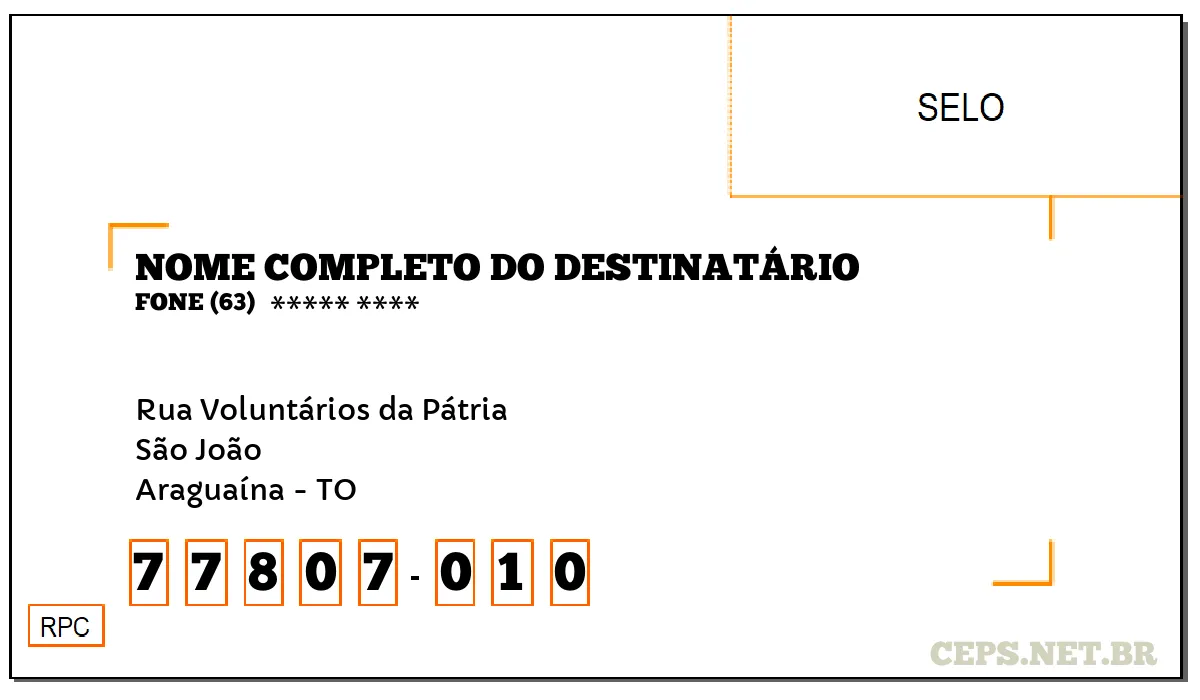 SELO

NOME COMPLETO DO DESTINATÁRIO
FONE (63) ***** ****

Rua Voluntários da Pátria
São João
Araguaína - TO

7 7 8 0 7 - 0 1 0

RPC

CEPS.NET.BR